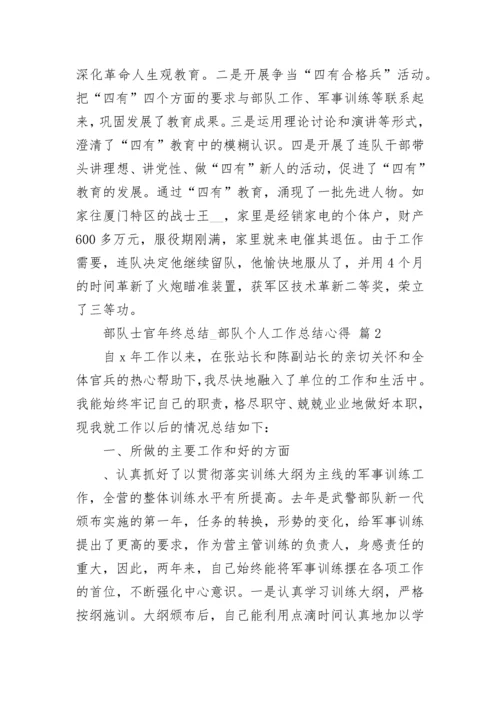 深化革命人生观教育。二是开展争当“四有合格兵”活动。把“四有”四个方面的要求与部队工作、军事训练等联系起来，巩固发展了教育成果。三是运用理论讨论和演讲等形式，澄清了“四有”教育中的模糊认识。四是开展了连队干部带头讲理想、讲党性、做“四有”新人的活动，促进了“四有”教育的发展。通过“四有”教育，涌现了一批先进人物。如家住厦门特区的战士王__，家里是经销家电的个体户，财产600多万元，服役期刚满，家里就来电催其退伍。由于工作需要，连队决定他继续留队，他愉快地服从了，并用4个月的时间革新了火炮瞄准装置，获军区技术革新二等奖，荣立了三等功。

部队士官年终总结_部队个人工作总结心得 篇2

自x年工作以来，在张站长和陈副站长的亲切关怀和全体官兵的热心帮助下，我尽快地融入了单位的工作和生活中。我能始终牢记自己的职责，恪尽职守、兢兢业业地做好本职，现我就工作以后的情况总结如下：

一、所做的主要工作和好的方面

、认真抓好了以贯彻落实训练大纲为主线的军事训练工作，全营的整体训练水平有所提高。去年是武警部队新一代颁布实施的第一年，任务的转换，形势的变化，给军事训练提出了更高的要求，作为营主管训练的负责人，身感责任的重大，因此，两年来，自己始终能将军事训练摆在各项工作的首位，不断强化中心意识。一是认真学习训练大纲，严格按纲施训。大纲颁布后，自己能利用点滴时间认真地加以学